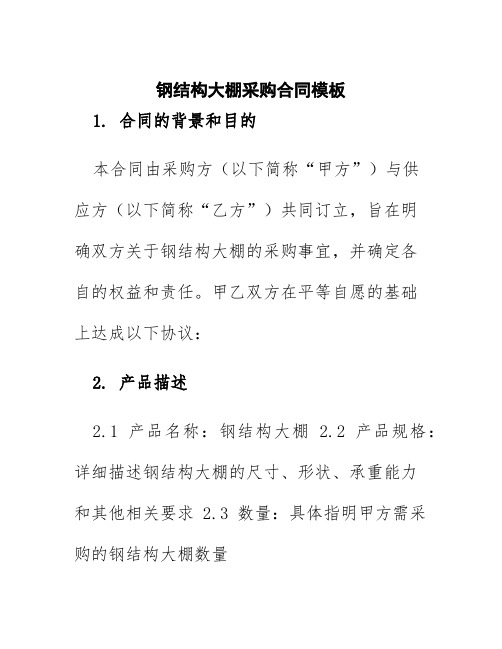 钢结构大棚采购合同模板

1. 合同的背景和目的

本合同由采购方（以下简称“甲方”）与供应方（以下简称“乙方”）共同订立，旨在明确双方关于钢结构大棚的采购事宜，并确定各自的权益和责任。甲乙双方在平等自愿的基础上达成以下协议：

2. 产品描述

2.1 产品名称：钢结构大棚 2.2 产品规格：详细描述钢结构大棚的尺寸、形状、承重能力和其他相关要求 2.3 数量：具体指明甲方需采购的钢结构大棚数量